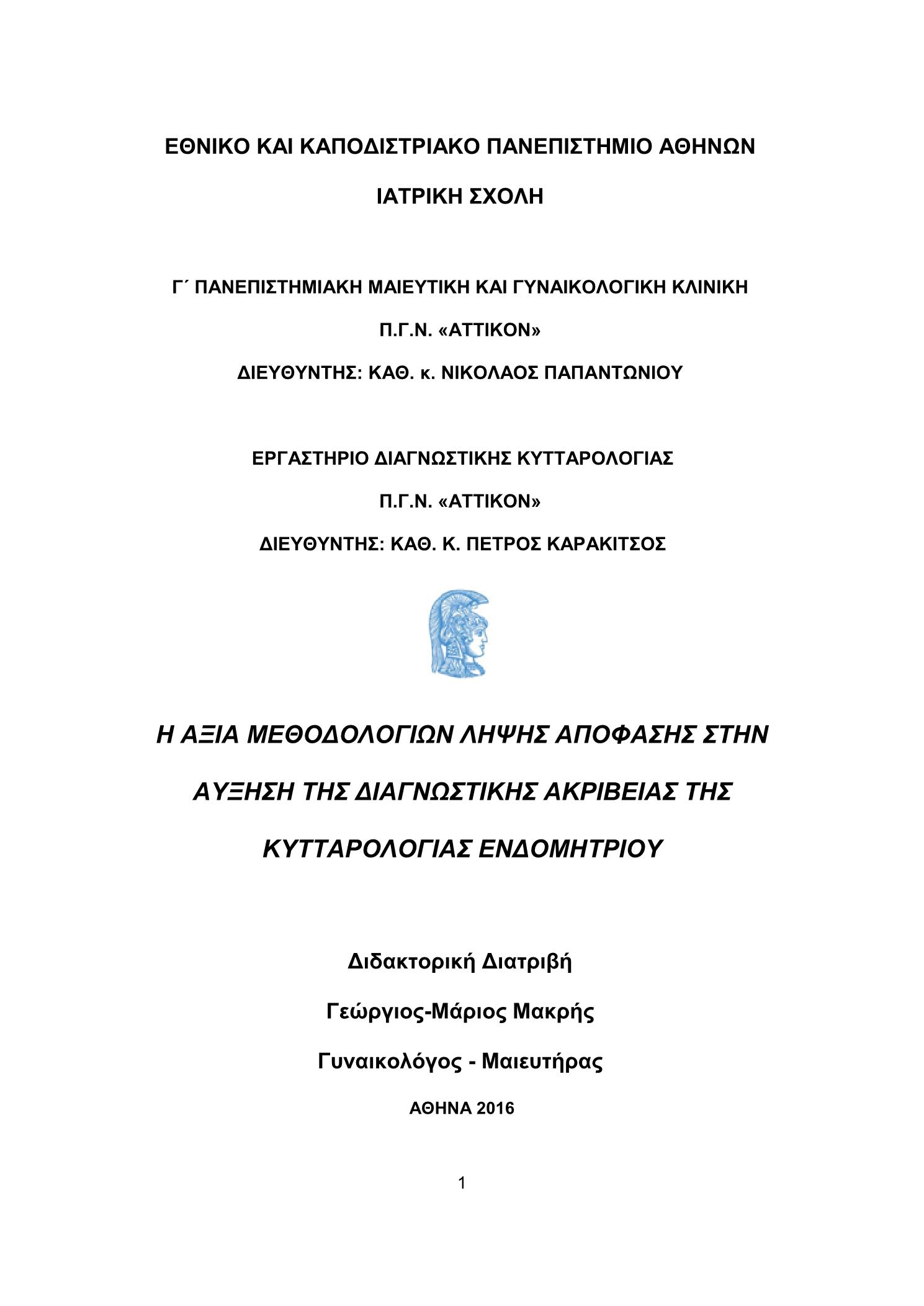 ΕΘΝΙΚΟ ΚΑΙ ΚΑΠΟΔΙΣΤΡΙΑΚΟ ΠΑΝΕΠΙΣΤΗΜΙΟ ΑΘΗΝΩΝ

ΙΑΤΡΙΚΗ ΣΧΟΛΗ

Γ΄ ΠΑΝΕΠΙΣΤΗΜΙΑΚΗ ΜΑΙΕΥΤΙΚΗ ΚΑΙ ΓΥΝΑΙΚΟΛΟΓΙΚΗ ΚΛΙΝΙΚΗ

Π.Γ.Ν. «ΑΤΤΙΚΟΝ»

ΔΙΕΥΘΥΝΤΗΣ: ΚΑΘ. κ. ΝΙΚΟΛΑΟΣ ΠΑΠΑΝΤΩΝΙΟΥ

ΕΡΓΑΣΤΗΡΙΟ ΔΙΑΓΝΩΣΤΙΚΗΣ ΚΥΤΤΑΡΟΛΟΓΙΑΣ

Π.Γ.Ν. «ΑΤΤΙΚΟΝ»

ΔΙΕΥΘΥΝΤΗΣ: ΚΑΘ. Κ. ΠΕΤΡΟΣ ΚΑΡΑΚΙΤΣΟΣ

Η ΑΞΙΑ ΜΕΘΟΔΟΛΟΓΙΩΝ ΛΗΨΗΣ ΑΠΟΦΑΣΗΣ ΣΤΗΝ ΑΥΞΗΣΗ ΤΗΣ ΔΙΑΓΝΩΣΤΙΚΗΣ ΑΚΡΙΒΕΙΑΣ ΤΗΣ ΚΥΤΤΑΡΟΛΟΓΙΑΣ ΕΝΔΟΜΗΤΡΙΟΥ

Διδακτορική Διατριβή

Γεώργιος-Μάριος Μακρής

Γυναικολόγος - Μαιευτήρας

ΑΘΗΝΑ 2016

1